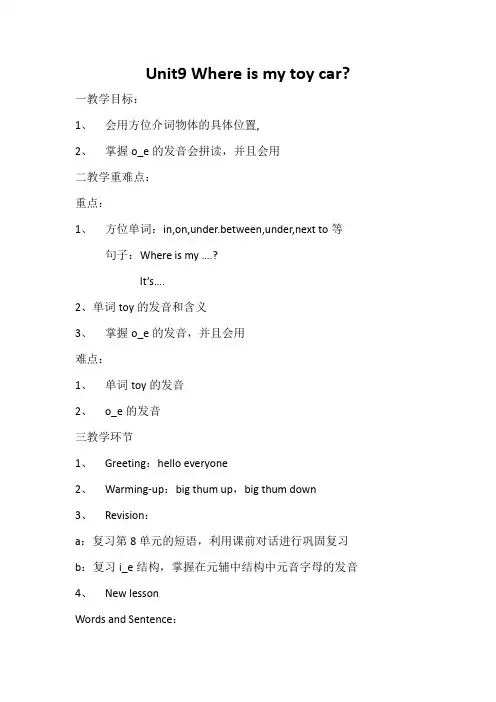 Unit9 Where is my toy car?

一教学目标：

1、 会用方位介词物体的具体位置,

2、 掌握 o_e 的发音会拼读，并且会用

二教学重难点：

重点：

1、 方位单词：in,on,under.between,under,next to 等

句子：Where is my ….?

It's….

2、单词 toy 的发音和含义

3、 掌握 o_e 的发音，并且会用

难点：

1、 单词 toy 的发音

2、 o_e 的发音

三教学环节

1、 Greeting：hello everyone

2、 Warming-up：big thum up，big thum down

3、 Revision：

a：复习第 8 单元的短语，利用课前对话进行巩固复习

b：复习 i_e 结构，掌握在元辅中结构中元音字母的发音

4、 New lesson

Words and Sentence：